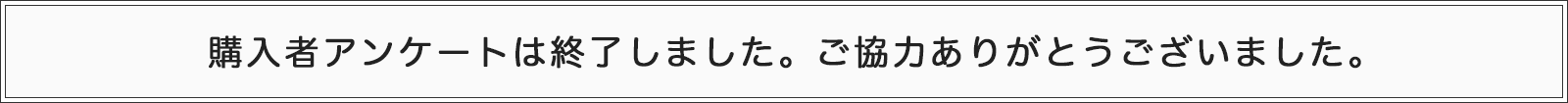 購入者アンケートは終了しました。ご協力ありがとうございました。